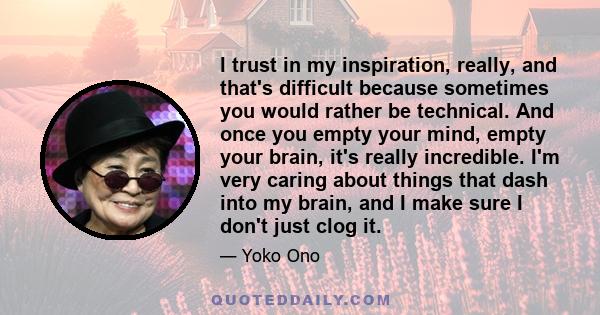 I trust in my inspiration, really, and that's difficult because sometimes you would rather be technical. And once you empty your mind, empty your brain, it's really incredible. I'm very caring about things that dash into my brain, and I make sure I don't just clog it.

— Yoko Ono

QUOTEDDAILY.COM